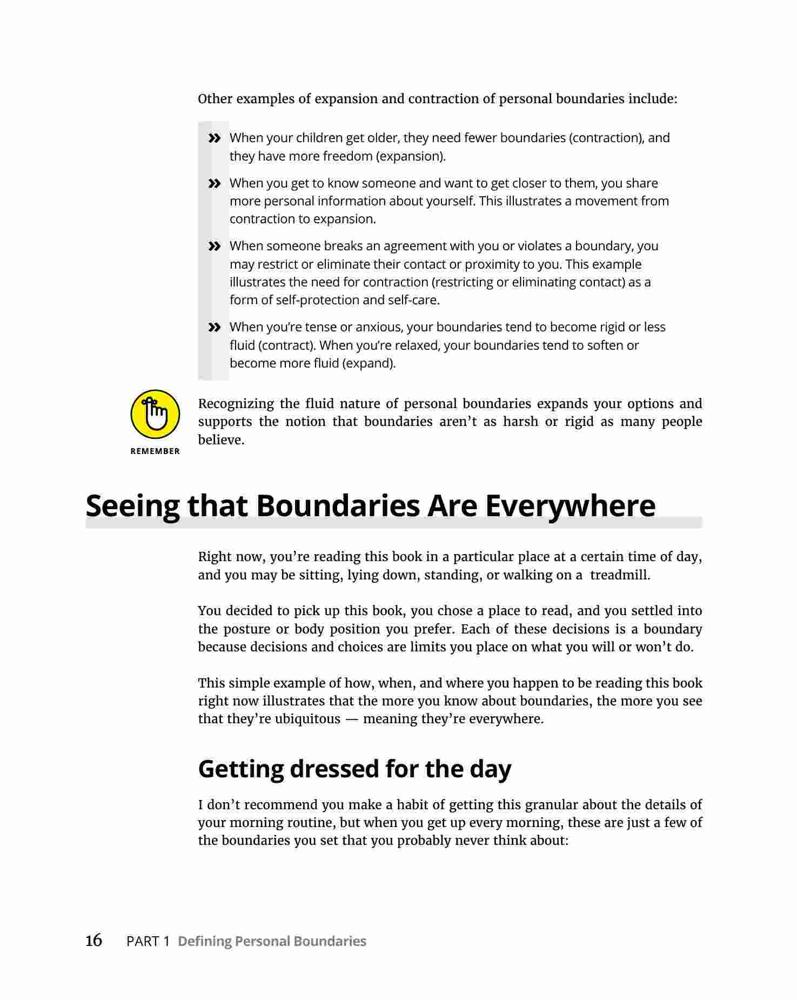 Other examples of expansion and contraction of personal boundaries include:

» When your children get older, they need fewer boundaries (contraction), and they have more freedom (expansion).

» When you get to know someone and want to get closer to them, you share more personal information about yourself. This illustrates a movement from contraction to expansion.

» When someone breaks an agreement with you or violates a boundary, you may restrict or eliminate their contact or proximity to you. This example illustrates the need for contraction (restricting or eliminating contact) as a form of self-protection and self-care.

» When you're tense or anxious, your boundaries tend to become rigid or less fluid (contract). When you're relaxed, your boundaries tend to soften or become more fluid (expand).

REMEMBER

Recognizing the fluid nature of personal boundaries expands your options and supports the notion that boundaries aren't as harsh or rigid as many people believe.

Seeing that Boundaries Are Everywhere

Right now, you're reading this book in a particular place at a certain time of day, and you may be sitting, lying down, standing, or walking on a treadmill.

You decided to pick up this book, you chose a place to read, and you settled into the posture or body position you prefer. Each of these decisions is a boundary because decisions and choices are limits you place on what you will or won't do.

This simple example of how, when, and where you happen to be reading this book right now illustrates that the more you know about boundaries, the more you see that they're ubiquitous — meaning they're everywhere.

Getting dressed for the day

I don't recommend you make a habit of getting this granular about the details of your morning routine, but when you get up every morning, these are just a few of the boundaries you set that you probably never think about:

16 PART 1 Defining Personal Boundaries